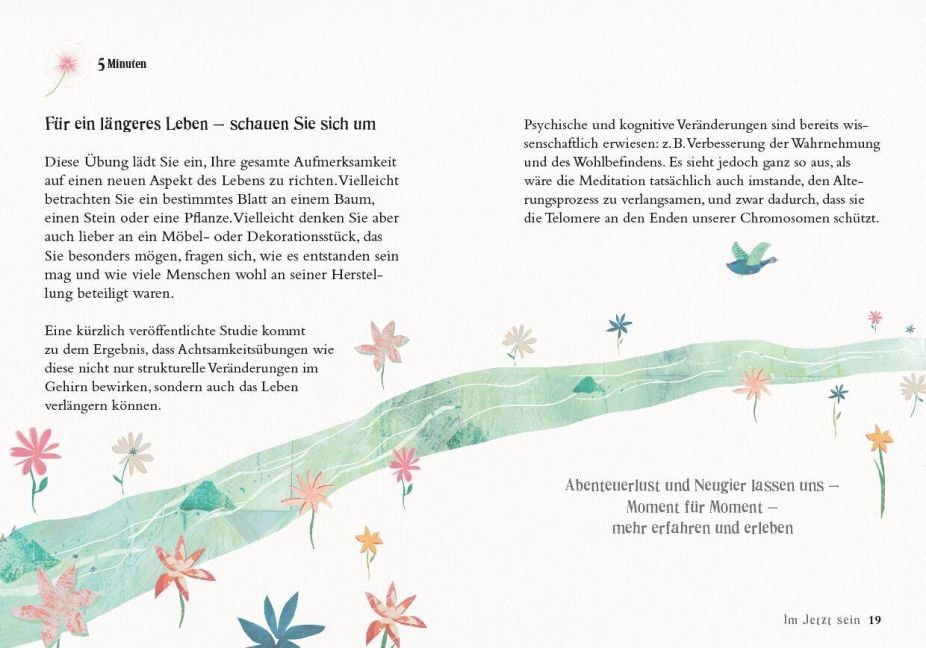 5 Minuten

Für ein längeres Leben – schauen Sie sich um

Diese Übung lädt Sie ein, Ihre gesamte Aufmerksamkeit auf einen neuen Aspekt des Lebens zu richten. Vielleicht betrachten Sie ein bestimmtes Blatt an einem Baum, einen Stein oder eine Pflanze. Vielleicht denken Sie aber auch lieber an ein Möbel- oder Dekorationsstück, das Sie besonders mögen, fragen sich, wie es entstanden sein mag und wie viele Menschen wohl an seiner Herstellung beteiligt waren.

Eine kürzlich veröffentlichte Studie kommt zu dem Ergebnis, dass Achtsamkeitsübungen wie diese nicht nur strukturelle Veränderungen im Gehirn bewirken, sondern auch das Leben verlängern können.

Psychische und kognitive Veränderungen sind bereits wissenschaftlich erwiesen: z. B. Verbesserung der Wahrnehmung und des Wohlbefindens. Es sieht jedoch ganz so aus, als wäre die Meditation tatsächlich auch imstande, den Alterungsprozess zu verlangsamen, und zwar dadurch, dass sie die Telomere an den Enden unserer Chromosomen schützt.

Abenteuerlust und Neugier lassen uns – Moment für Moment – mehr erfahren und erleben

Im Jetzt sein 19